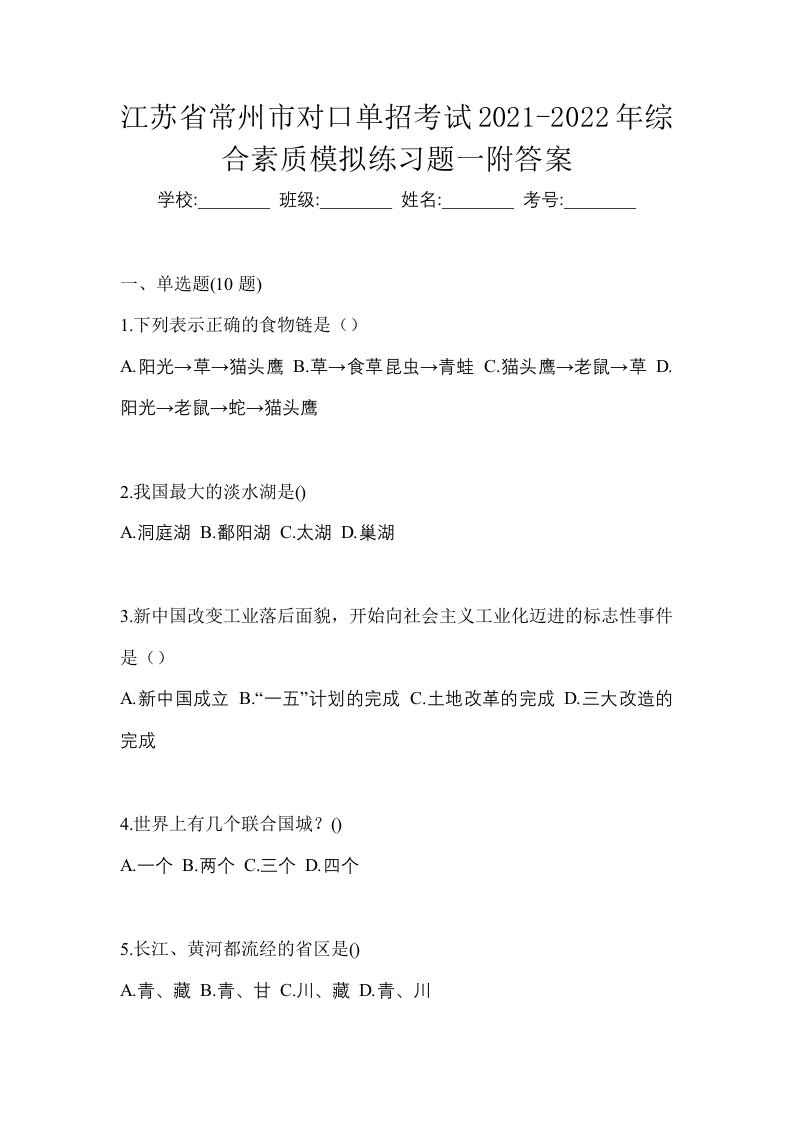 江苏省常州市对口单招考试2021-2022年综合素质模拟练习题一附答案

学校:________ 班级:________ 姓名:________ 考号:________

一、单选题(10 题)

1.下列表示正确的食物链是（）

A.阳光→草→猫头鹰 B.草→食草昆虫→青蛙 C.猫头鹰→老鼠→草 D.阳光→老鼠→蛇→猫头鹰

2.我国最大的淡水湖是()

A.洞庭湖 B.鄱阳湖 C.太湖 D.巢湖

3.新中国改变工业落后面貌，开始向社会主义工业化迈进的标志性事件是（）

A.新中国成立 B.“一五”计划的完成 C.土地改革的完成 D.三大改造的完成

4.世界上有几个联合国城？()

A.一个 B.两个 C.三个 D.四个

5.长江、黄河都流经的省区是()

A.青、藏 B.青、甘 C.川、藏 D.青、川